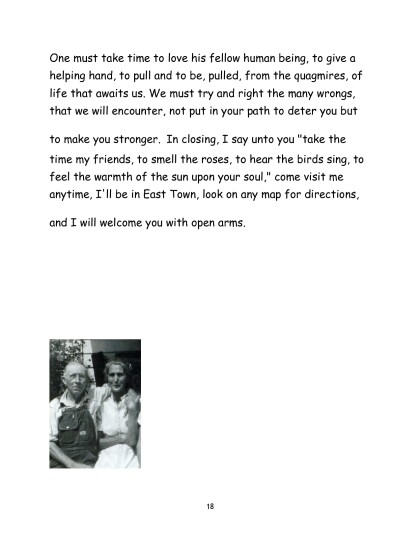 One must take time to love his fellow human being, to give a helping hand, to pull and to be, pulled, from the quagmires, of life that awaits us. We must try and right the many wrongs, that we will encounter, not put in your path to deter you but

to make you stronger. In closing, I say unto you "take the time my friends, to smell the roses, to hear the birds sing, to feel the warmth of the sun upon your soul," come visit me anytime, I'll be in East Town, look on any map for directions,

and I will welcome you with open arms.

18